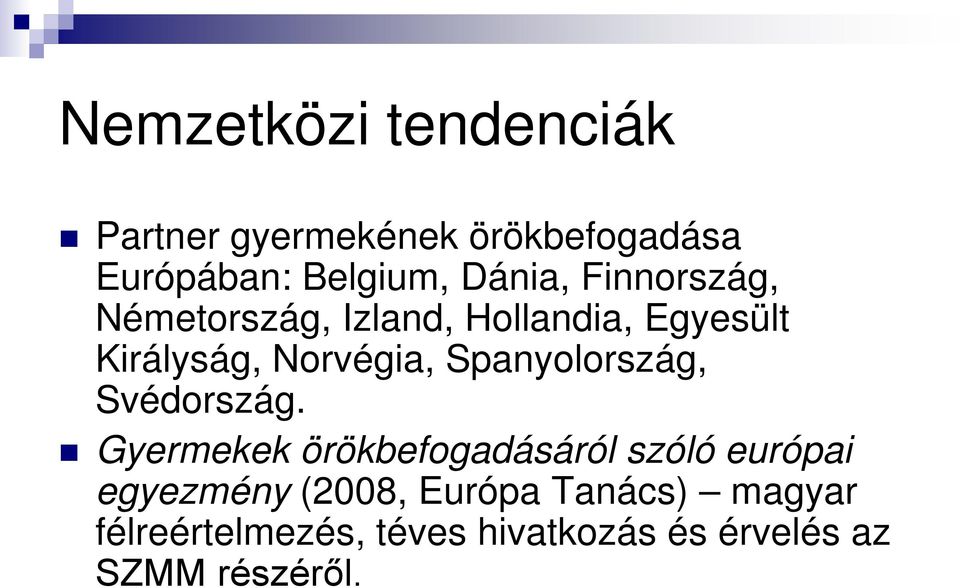 Nemzetközi tendenciák

Partner gyermekének örökbefogadása Európában: Belgium, Dánia, Finnország, Németország, Izland, Hollandia, Egyesült Királyság, Norvégia, Spanyolország, Svédország.

Gyermekek örökbefogadásáról szóló európai egyezmény (2008, Európa Tanács) – magyar félreértelmezés, téves hivatkozás és érvelés az SZMM részéről.